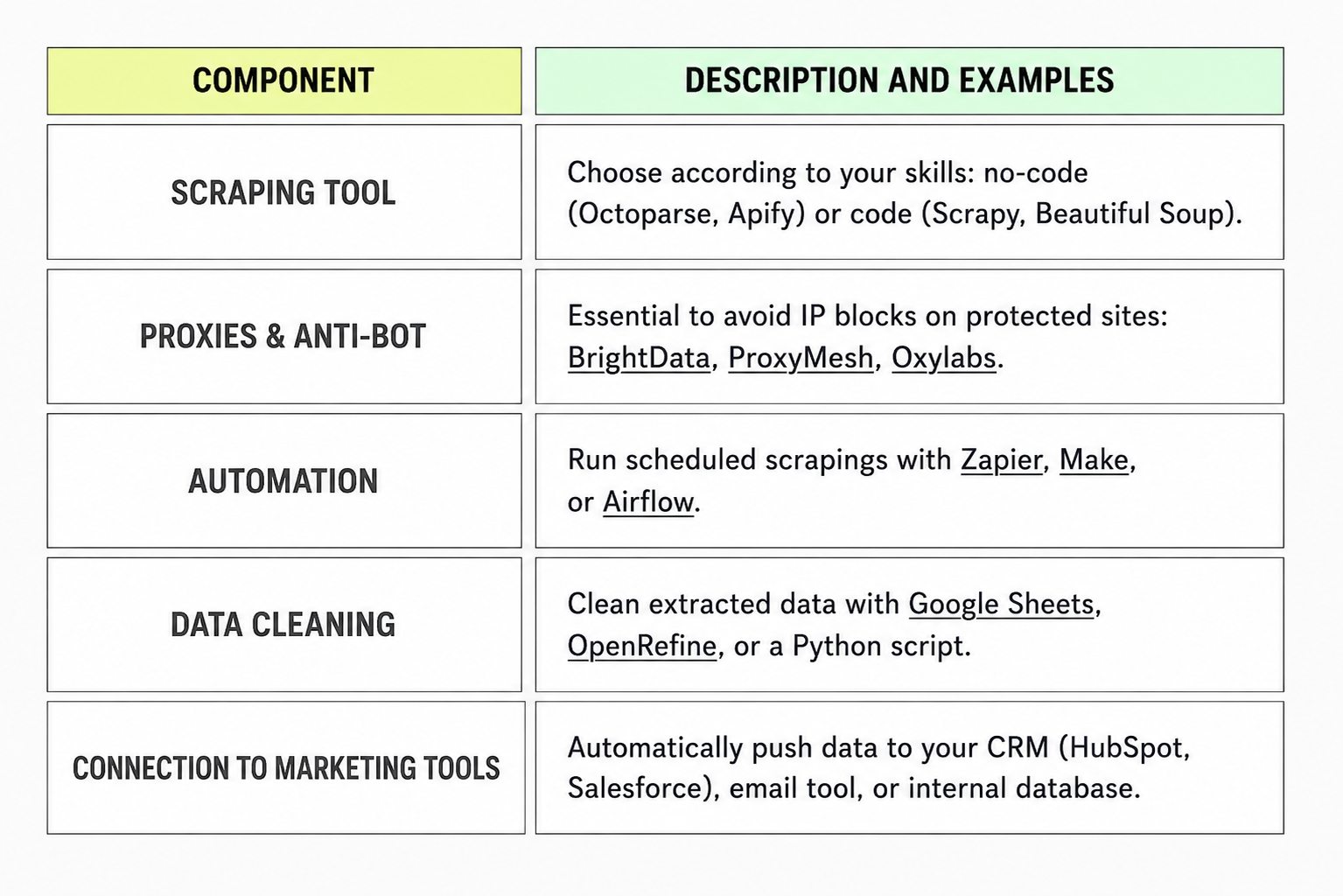 | COMPONENT | DESCRIPTION AND EXAMPLES |
|---|---|
| SCRAPING TOOL | Choose according to your skills: no-code (Octoparse, Apify) or code (Scrapy, Beautiful Soup). |
| PROXIES & ANTI-BOT | Essential to avoid IP blocks on protected sites: BrightData, ProxyMesh, Oxylabs. |
| AUTOMATION | Run scheduled scrapings with Zapier, Make, or Airflow. |
| DATA CLEANING | Clean extracted data with Google Sheets, OpenRefine, or a Python script. |
| CONNECTION TO MARKETING TOOLS | Automatically push data to your CRM (HubSpot, Salesforce), email tool, or internal database. |